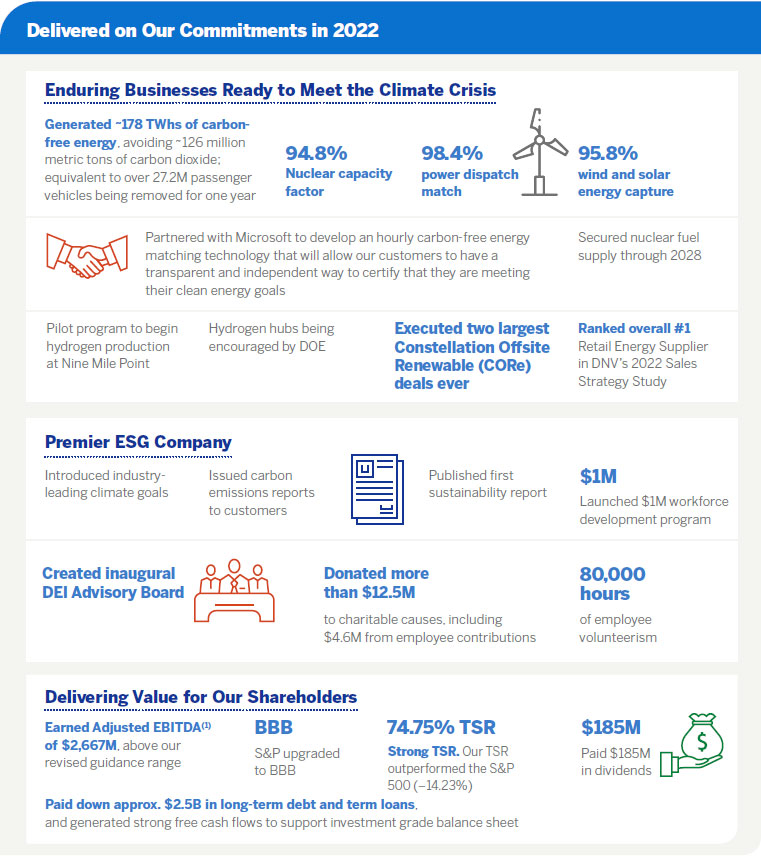 Delivered on Our Commitments in 2022

Enduring Businesses Ready to Meet the Climate Crisis

Generated ~178 TWhs of carbon-free energy, avoiding ~126 million metric tons of carbon dioxide; equivalent to over 27.2M passenger vehicles being removed for one year

94.8%
Nuclear capacity factor

98.4%
power dispatch match

95.8%
wind and solar energy capture

Partnered with Microsoft to develop an hourly carbon-free energy matching technology that will allow our customers to have a transparent and independent way to certify that they are meeting their clean energy goals

Secured nuclear fuel supply through 2028

Pilot program to begin hydrogen production at Nine Mile Point

Hydrogen hubs being encouraged by DOE

Executed two largest Constellation Offsite Renewable (CORe) deals ever

Ranked overall #1 Retail Energy Supplier in DNV's 2022 Sales Strategy Study

Premier ESG Company

Introduced industry-leading climate goals

Issued carbon emissions reports to customers

Published first sustainability report

$1M
Launched $1M workforce development program

Created inaugural DEI Advisory Board

Donated more than $12.5M
to charitable causes, including $4.6M from employee contributions

80,000 hours
of employee volunteerism

Delivering Value for Our Shareholders

Earned Adjusted EBITDA$^{(1)}$ of $2,667M, above our revised guidance range

BBB
S&P upgraded to BBB

74.75% TSR
Strong TSR. Our TSR outperformed the S&P 500 (−14.23%)

$185M
Paid $185M in dividends

Paid down approx. $2.5B in long-term debt and term loans, and generated strong free cash flows to support investment grade balance sheet